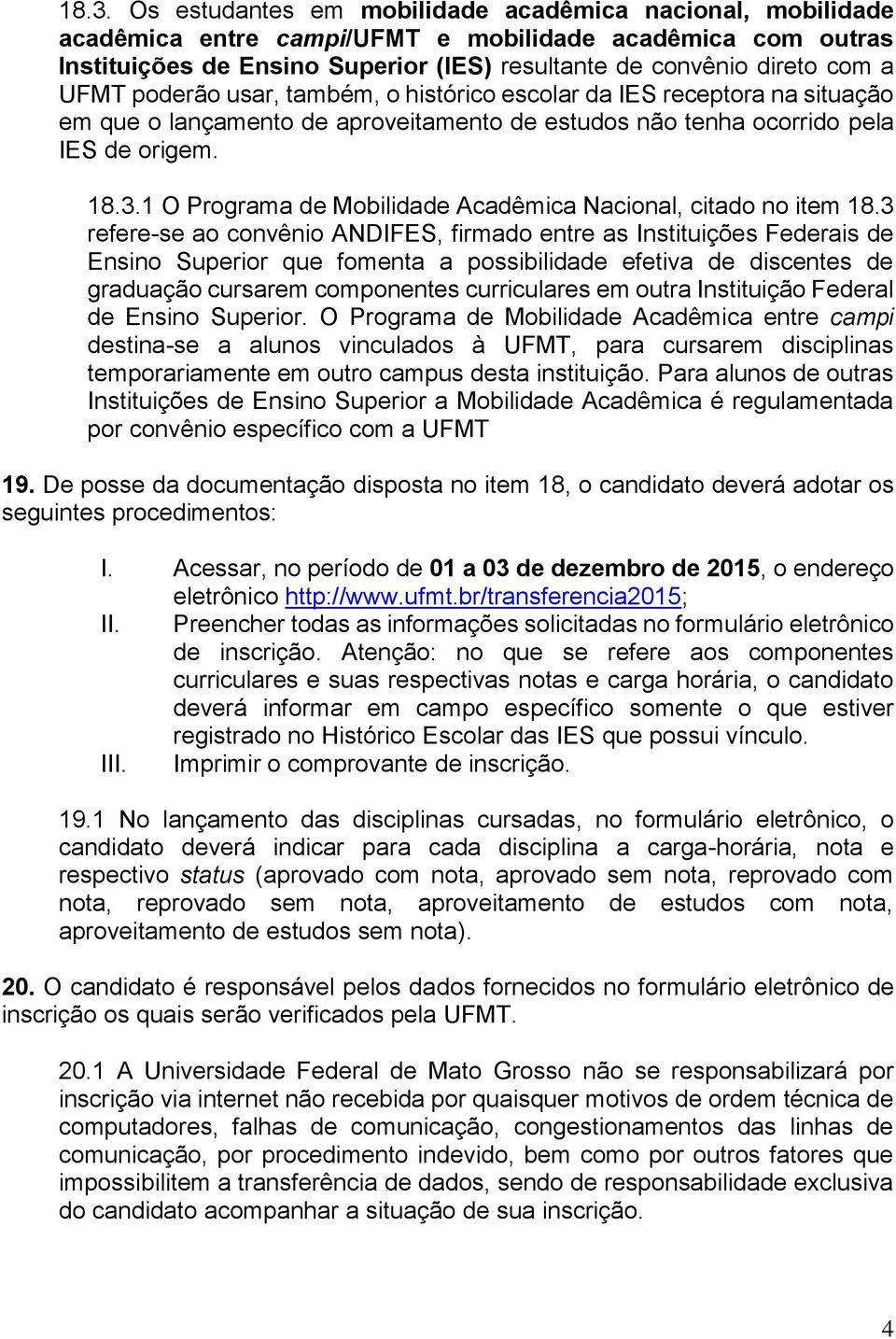 18.3. Os estudantes em mobilidade acadêmica nacional, mobilidade acadêmica entre campi/UFMT e mobilidade acadêmica com outras Instituições de Ensino Superior (IES) resultante de convênio direto com a UFMT poderão usar, também, o histórico escolar da IES receptora na situação em que o lançamento de aproveitamento de estudos não tenha ocorrido pela IES de origem.

18.3.1 O Programa de Mobilidade Acadêmica Nacional, citado no item 18.3 refere-se ao convênio ANDIFES, firmado entre as Instituições Federais de Ensino Superior que fomenta a possibilidade efetiva de discentes de graduação cursarem componentes curriculares em outra Instituição Federal de Ensino Superior. O Programa de Mobilidade Acadêmica entre campi destina-se a alunos vinculados à UFMT, para cursarem disciplinas temporariamente em outro campus desta instituição. Para alunos de outras Instituições de Ensino Superior a Mobilidade Acadêmica é regulamentada por convênio específico com a UFMT

19. De posse da documentação disposta no item 18, o candidato deverá adotar os seguintes procedimentos:

I. Acessar, no período de 01 a 03 de dezembro de 2015, o endereço eletrônico http://www.ufmt.br/transferencia2015;
II. Preencher todas as informações solicitadas no formulário eletrônico de inscrição. Atenção: no que se refere aos componentes curriculares e suas respectivas notas e carga horária, o candidato deverá informar em campo específico somente o que estiver registrado no Histórico Escolar das IES que possui vínculo.
III. Imprimir o comprovante de inscrição.

19.1 No lançamento das disciplinas cursadas, no formulário eletrônico, o candidato deverá indicar para cada disciplina a carga-horária, nota e respectivo status (aprovado com nota, aprovado sem nota, reprovado com nota, reprovado sem nota, aproveitamento de estudos com nota, aproveitamento de estudos sem nota).

20. O candidato é responsável pelos dados fornecidos no formulário eletrônico de inscrição os quais serão verificados pela UFMT.

20.1 A Universidade Federal de Mato Grosso não se responsabilizará por inscrição via internet não recebida por quaisquer motivos de ordem técnica de computadores, falhas de comunicação, congestionamentos das linhas de comunicação, por procedimento indevido, bem como por outros fatores que impossibilitem a transferência de dados, sendo de responsabilidade exclusiva do candidato acompanhar a situação de sua inscrição.

4